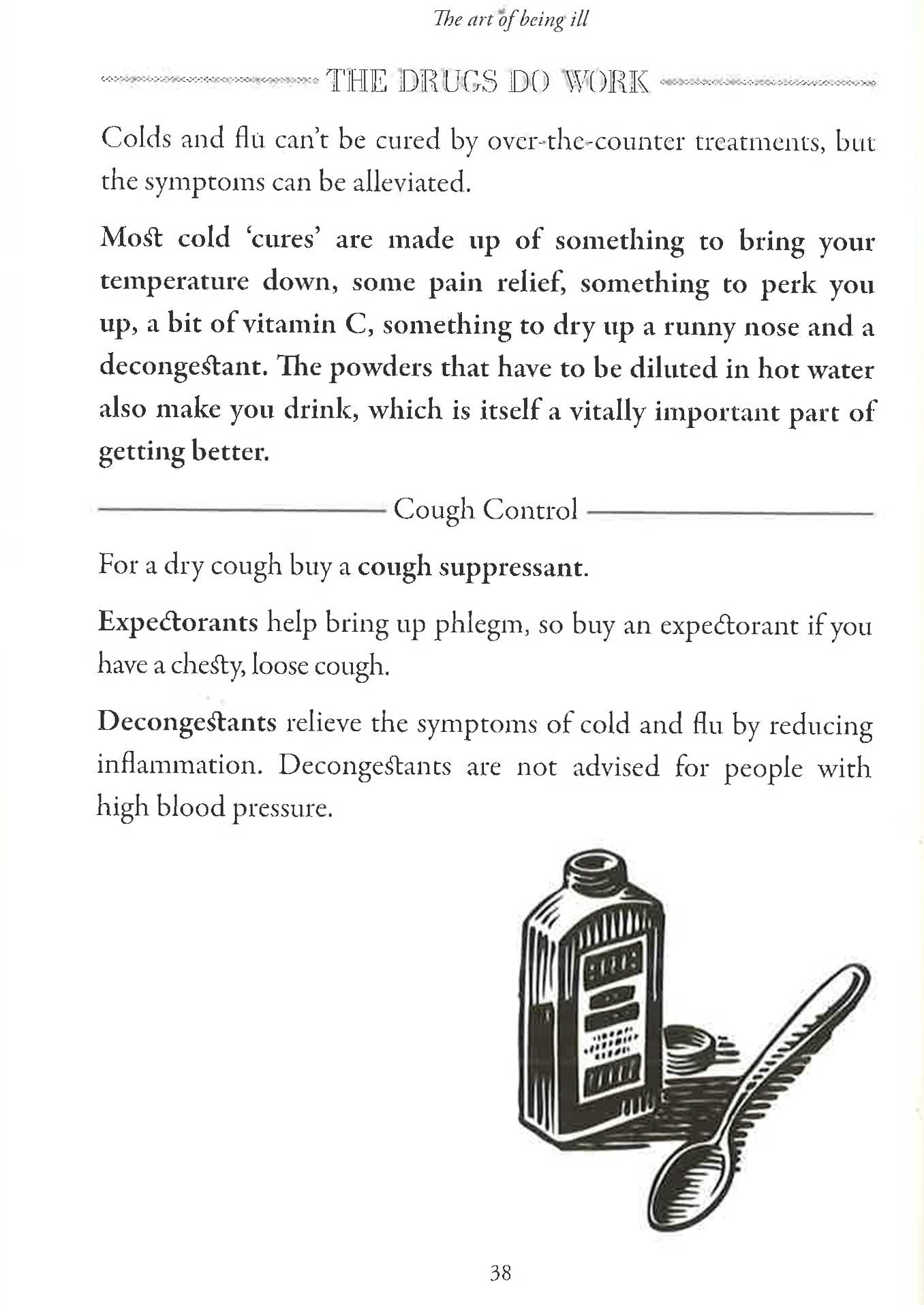 The art of being ill

THE DRUGS DO WORK

Colds and flu can't be cured by over-the-counter treatments, but the symptoms can be alleviated.

Most cold 'cures' are made up of something to bring your temperature down, some pain relief, something to perk you up, a bit of vitamin C, something to dry up a runny nose and a decongestant. The powders that have to be diluted in hot water also make you drink, which is itself a vitally important part of getting better.

Cough Control

For a dry cough buy a cough suppressant.

Expectorants help bring up phlegm, so buy an expectorant if you have a chesty, loose cough.

Decongestants relieve the symptoms of cold and flu by reducing inflammation. Decongestants are not advised for people with high blood pressure.

38